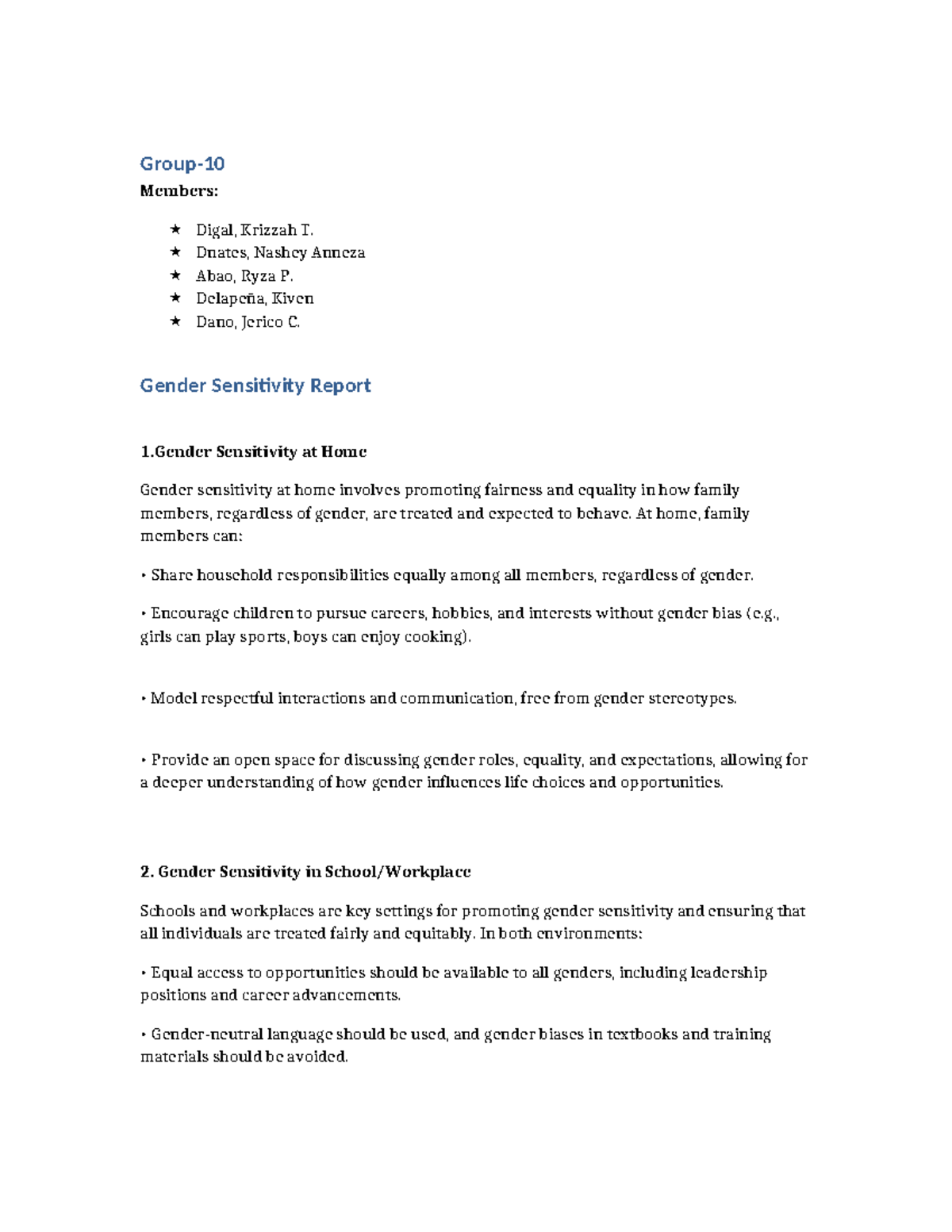 Group-10

Members:

★ Digal, Krizzah T.
★ Dnates, Nashey Anneza
★ Abao, Ryza P.
★ Delapeña, Kiven
★ Dano, Jerico C.

Gender Sensitivity Report

1.Gender Sensitivity at Home

Gender sensitivity at home involves promoting fairness and equality in how family members, regardless of gender, are treated and expected to behave. At home, family members can:

• Share household responsibilities equally among all members, regardless of gender.

• Encourage children to pursue careers, hobbies, and interests without gender bias (e.g., girls can play sports, boys can enjoy cooking).

• Model respectful interactions and communication, free from gender stereotypes.

• Provide an open space for discussing gender roles, equality, and expectations, allowing for a deeper understanding of how gender influences life choices and opportunities.

2. Gender Sensitivity in School/Workplace

Schools and workplaces are key settings for promoting gender sensitivity and ensuring that all individuals are treated fairly and equitably. In both environments:

• Equal access to opportunities should be available to all genders, including leadership positions and career advancements.

• Gender-neutral language should be used, and gender biases in textbooks and training materials should be avoided.